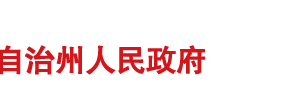 自治州人民政府